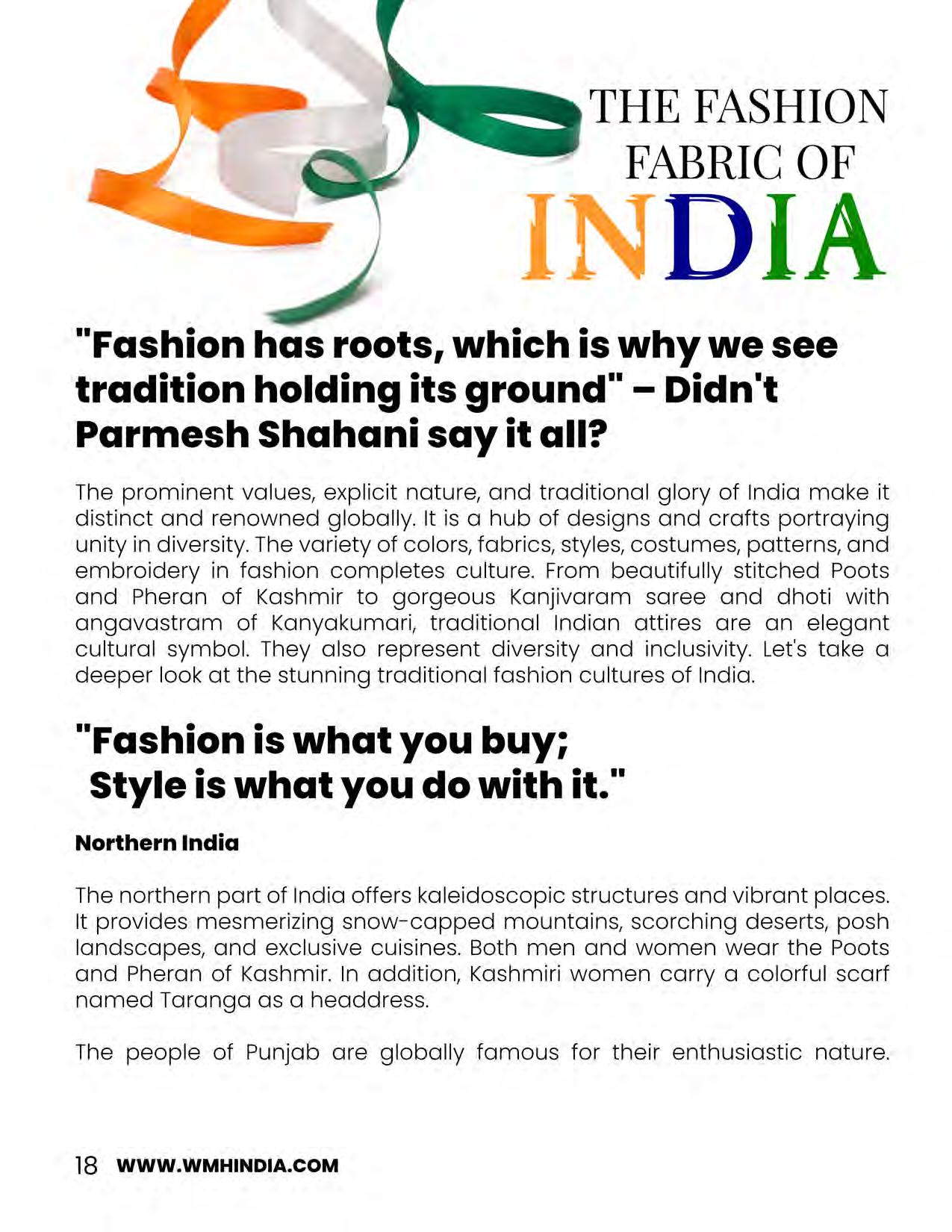 THE FASHION
FABRIC OF
INDIA

"Fashion has roots, which is why we see tradition holding its ground" – Didn't Parmesh Shahani say it all?

The prominent values, explicit nature, and traditional glory of India make it distinct and renowned globally. It is a hub of designs and crafts portraying unity in diversity. The variety of colors, fabrics, styles, costumes, patterns, and embroidery in fashion completes culture. From beautifully stitched Poots and Pheran of Kashmir to gorgeous Kanjivaram saree and dhoti with angavastram of Kanyakumari, traditional Indian attires are an elegant cultural symbol. They also represent diversity and inclusivity. Let's take a deeper look at the stunning traditional fashion cultures of India.

"Fashion is what you buy;
Style is what you do with it."

Northern India

The northern part of India offers kaleidoscopic structures and vibrant places. It provides mesmerizing snow-capped mountains, scorching deserts, posh landscapes, and exclusive cuisines. Both men and women wear the Poots and Pheran of Kashmir. In addition, Kashmiri women carry a colorful scarf named Taranga as a headdress.

The people of Punjab are globally famous for their enthusiastic nature.

18 WWW.WMHINDIA.COM